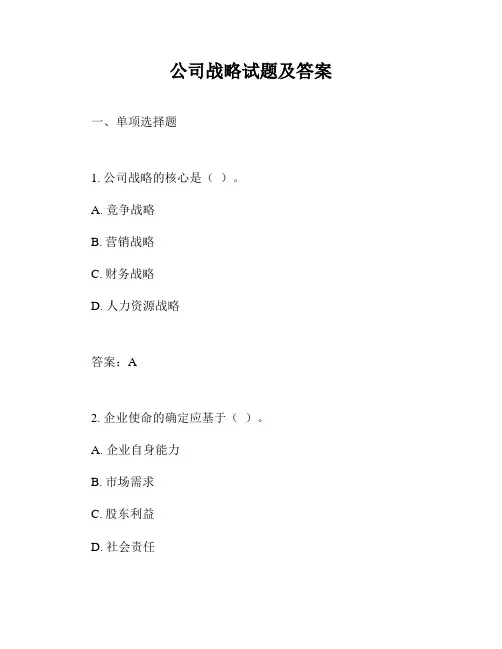 公司战略试题及答案

一、单项选择题

1. 公司战略的核心是（ ）。

A. 竞争战略

B. 营销战略

C. 财务战略

D. 人力资源战略

答案：A

2. 企业使命的确定应基于（ ）。

A. 企业自身能力

B. 市场需求

C. 股东利益

D. 社会责任